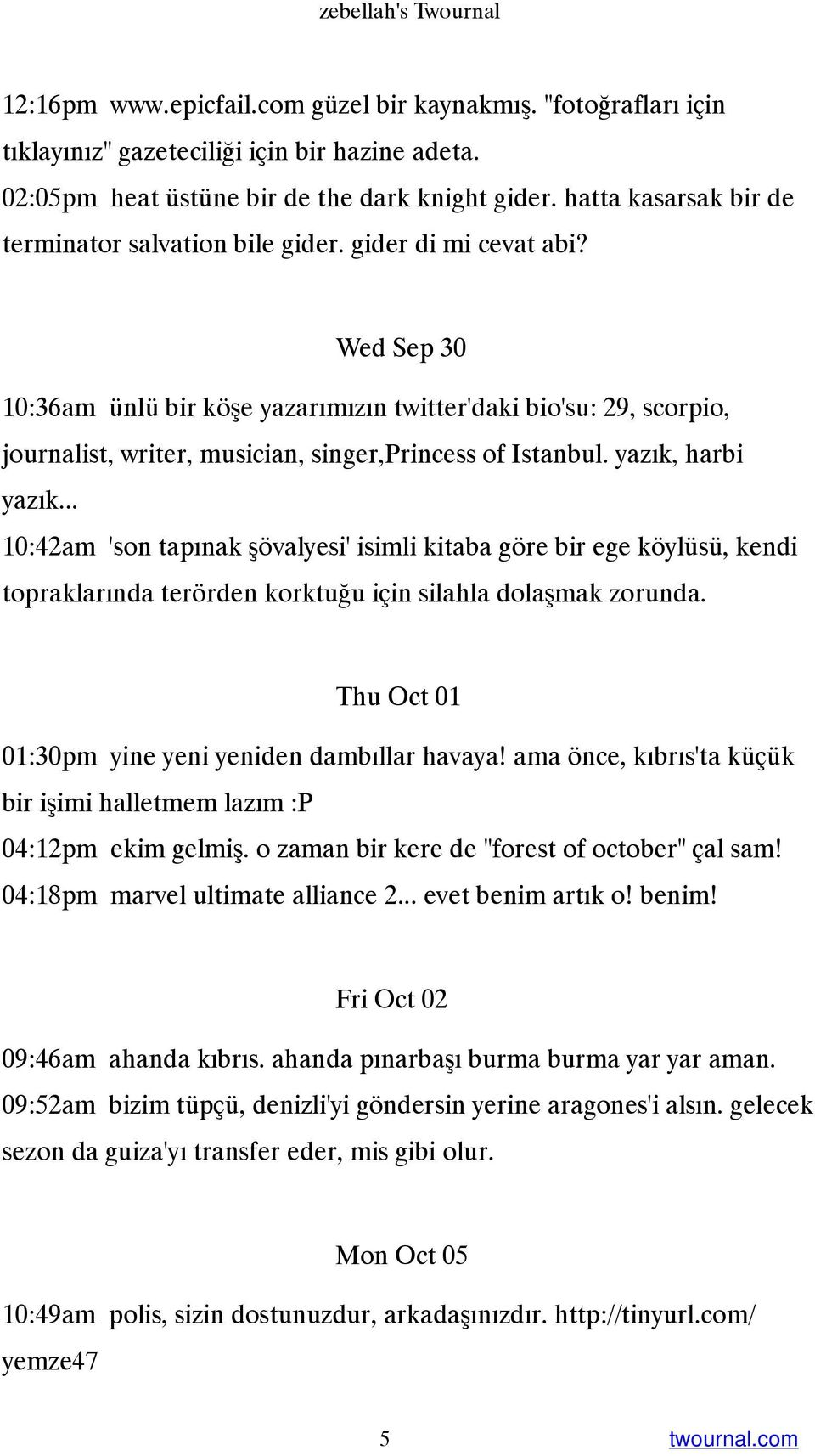 zebellah's Twournal

12:16pm www.epicfail.com güzel bir kaynakmış. "fotoğrafları için tıklayınız" gazeteciliği için bir hazine adeta.
02:05pm heat üstüne bir de the dark knight gider. hatta kasarsak bir de terminator salvation bile gider. gider di mi cevat abi?

Wed Sep 30

10:36am ünlü bir köşe yazarımızın twitter'daki bio'su: 29, scorpio, journalist, writer, musician, singer,Princess of Istanbul. yazık, harbi yazık...
10:42am 'son tapınak şövalyesi' isimli kitaba göre bir ege köylüsü, kendi topraklarında terörden korktuğu için silahla dolaşmak zorunda.

Thu Oct 01

01:30pm yine yeni yeniden dambıllar havaya! ama önce, kıbrıs'ta küçük bir işimi halletmem lazım :P
04:12pm ekim gelmiş. o zaman bir kere de "forest of october" çal sam!
04:18pm marvel ultimate alliance 2... evet benim artık o! benim!

Fri Oct 02

09:46am ahanda kıbrıs. ahanda pınarbaşı burma burma yar yar aman.
09:52am bizim tüpçü, denizli'yi göndersin yerine aragones'i alsın. gelecek sezon da guiza'yı transfer eder, mis gibi olur.

Mon Oct 05

10:49am polis, sizin dostunuzdur, arkadaşınızdır. http://tinyurl.com/yemze47

5

twournal.com